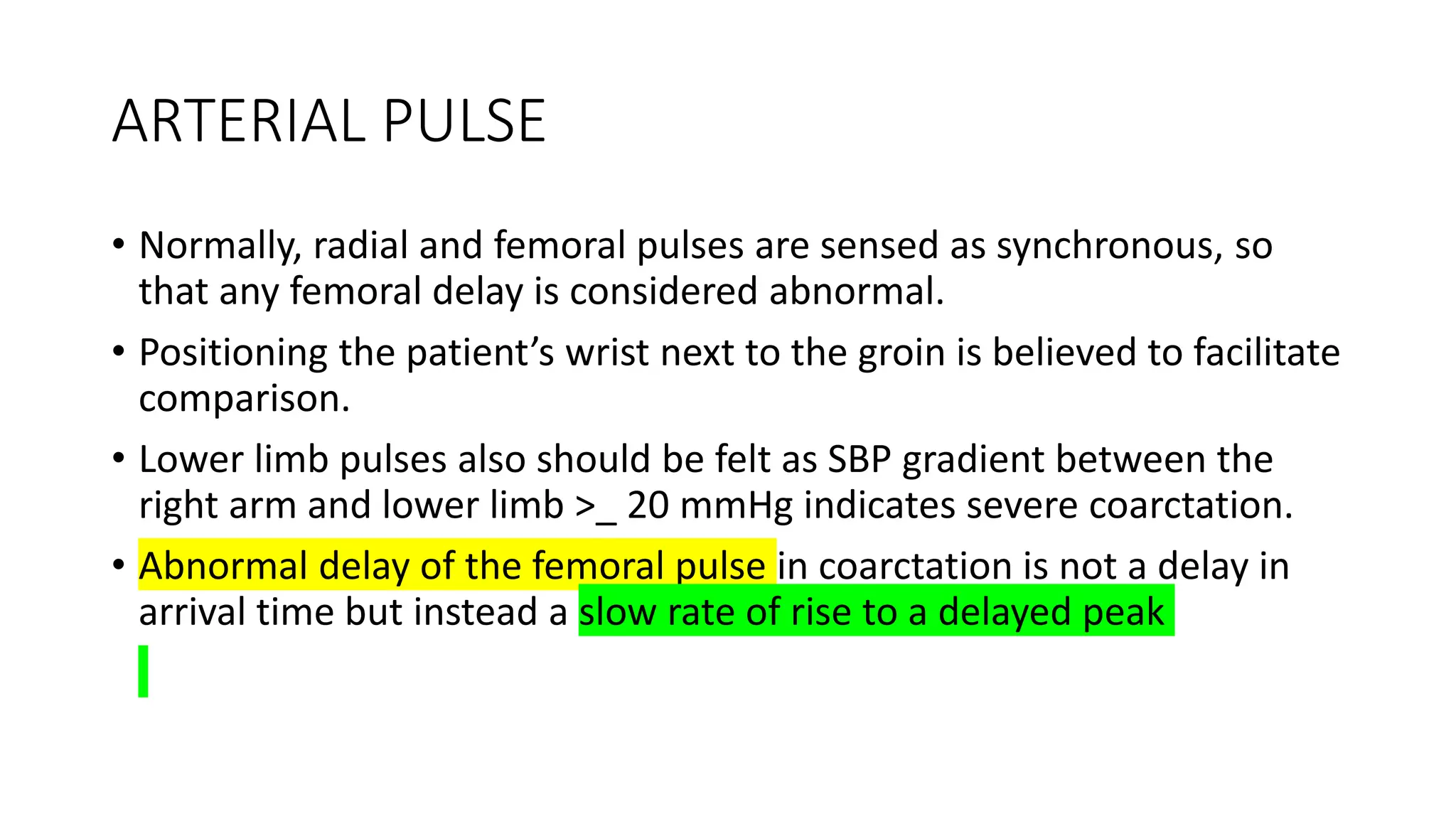 ARTERIAL PULSE

• Normally, radial and femoral pulses are sensed as synchronous, so that any femoral delay is considered abnormal.

• Positioning the patient's wrist next to the groin is believed to facilitate comparison.

• Lower limb pulses also should be felt as SBP gradient between the right arm and lower limb >_ 20 mmHg indicates severe coarctation.

• Abnormal delay of the femoral pulse in coarctation is not a delay in arrival time but instead a slow rate of rise to a delayed peak